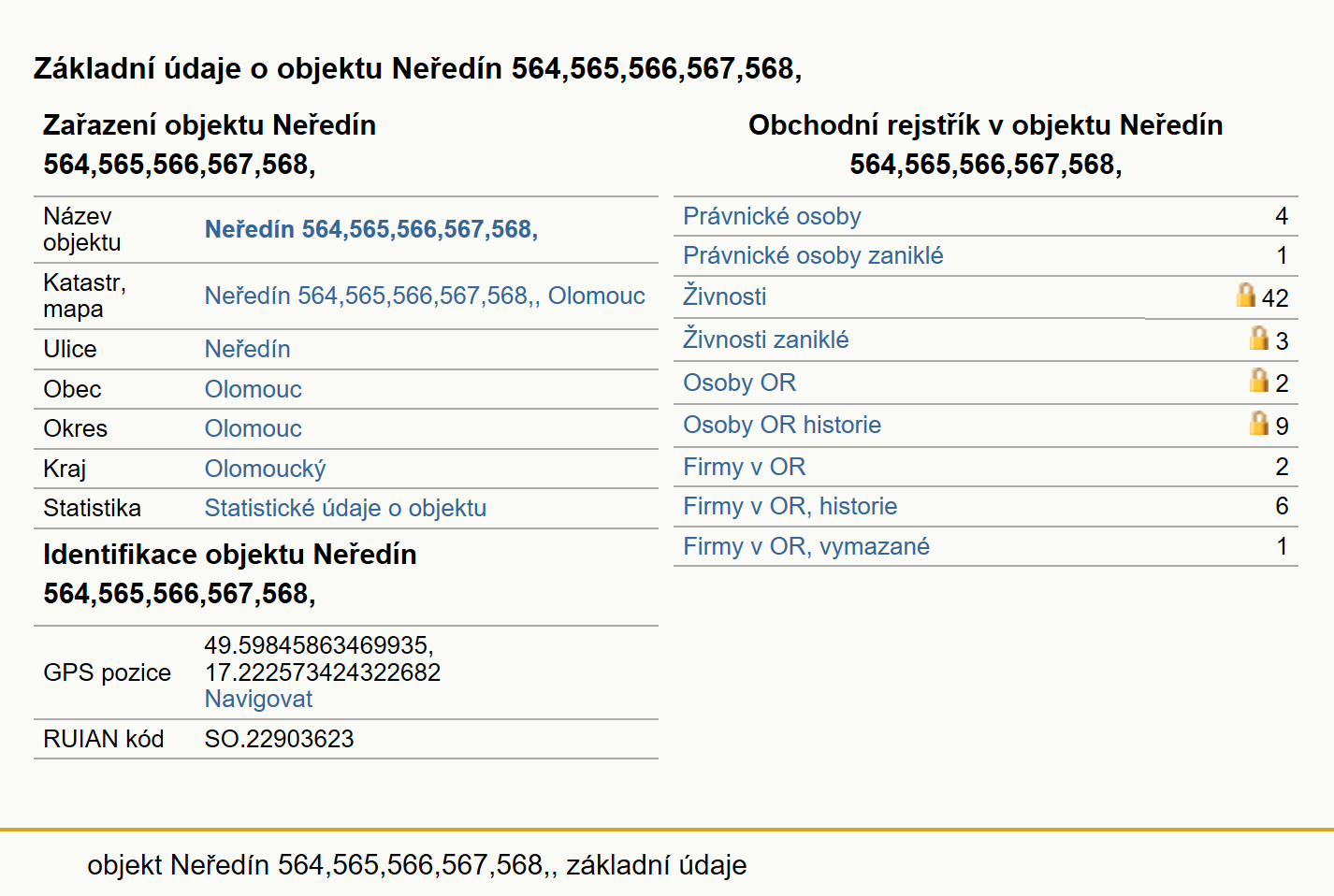 Základní údaje o objektu Neředín 564,565,566,567,568,

Zařazení objektu Neředín 564,565,566,567,568,

| | |
|---|---|
| Název objektu | Neředín 564,565,566,567,568, |
| Katastr, mapa | Neředín 564,565,566,567,568,, Olomouc |
| Ulice | Neředín |
| Obec | Olomouc |
| Okres | Olomouc |
| Kraj | Olomoucký |
| Statistika | Statistické údaje o objektu |

Identifikace objektu Neředín 564,565,566,567,568,

| | |
|---|---|
| GPS pozice | 49.59845863469935, 17.222573424322682 Navigovat |
| RUIAN kód | SO.22903623 |

Obchodní rejstřík v objektu Neředín 564,565,566,567,568,

| | |
|---|---|
| Právnické osoby | 4 |
| Právnické osoby zaniklé | 1 |
| Živnosti | 42 |
| Živnosti zaniklé | 3 |
| Osoby OR | 2 |
| Osoby OR historie | 9 |
| Firmy v OR | 2 |
| Firmy v OR, historie | 6 |
| Firmy v OR, vymazané | 1 |

objekt Neředín 564,565,566,567,568,, základní údaje